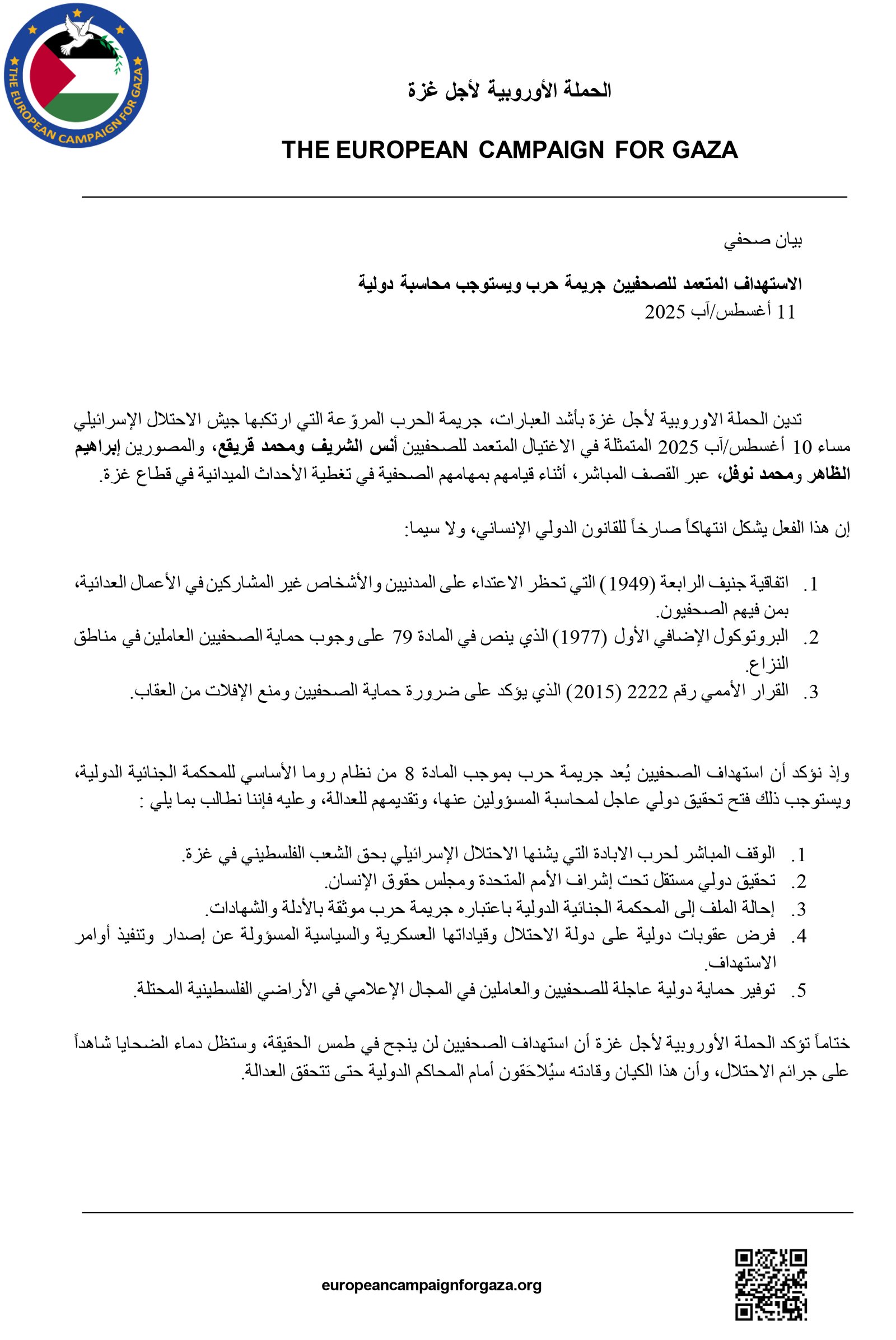 THE EUROPEAN CAMPAIGN FOR GAZA

الحملة الأوروبية لأجل غزة

THE EUROPEAN CAMPAIGN FOR GAZA

بيان صحفي

الاستهداف المتعمد للصحفيين جريمة حرب ويستوجب محاسبة دولية
11 أغسطس/آب 2025

تدين الحملة الاوروبية لأجل غزة بأشد العبارات، جريمة الحرب المروّعة التي ارتكبها جيش الاحتلال الإسرائيلي مساء 10 أغسطس/آب 2025 المتمثلة في الاغتيال المتعمد للصحفيين أنس الشريف ومحمد قريقع، والمصورين إبراهيم الظاهر ومحمد نوفل، عبر القصف المباشر، أثناء قيامهم بمهامهم الصحفية في تغطية الأحداث الميدانية في قطاع غزة.

إن هذا الفعل يشكل انتهاكاً صارخاً للقانون الدولي الإنساني، ولا سيما:

1. اتفاقية جنيف الرابعة (1949) التي تحظر الاعتداء على المدنيين والأشخاص غير المشاركين في الأعمال العدائية، بمن فيهم الصحفيون.
2. البروتوكول الإضافي الأول (1977) الذي ينص في المادة 79 على وجوب حماية الصحفيين العاملين في مناطق النزاع.
3. القرار الأممي رقم 2222 (2015) الذي يؤكد على ضرورة حماية الصحفيين ومنع الإفلات من العقاب.

وإذ نؤكد أن استهداف الصحفيين يُعد جريمة حرب بموجب المادة 8 من نظام روما الأساسي للمحكمة الجنائية الدولية، ويستوجب ذلك فتح تحقيق دولي عاجل لمحاسبة المسؤولين عنها، وتقديمهم للعدالة، وعليه فإننا نطالب بما يلي :

1. الوقف المباشر لحرب الابادة التي يشنها الاحتلال الإسرائيلي بحق الشعب الفلسطيني في غزة.
2. تحقيق دولي مستقل تحت إشراف الأمم المتحدة ومجلس حقوق الإنسان.
3. إحالة الملف إلى المحكمة الجنائية الدولية باعتباره جريمة حرب موثقة بالأدلة والشهادات.
4. فرض عقوبات دولية على دولة الاحتلال وقياداتها العسكرية والسياسية المسؤولة عن إصدار وتنفيذ أوامر الاستهداف.
5. توفير حماية دولية عاجلة للصحفيين والعاملين في المجال الإعلامي في الأراضي الفلسطينية المحتلة.

ختاماً تؤكد الحملة الأوروبية لأجل غزة أن استهداف الصحفيين لن ينجح في طمس الحقيقة، وستظل دماء الضحايا شاهداً على جرائم الاحتلال، وأن هذا الكيان وقادته سيُلاحَقون أمام المحاكم الدولية حتى تتحقق العدالة.

europeancampaignforgaza.org